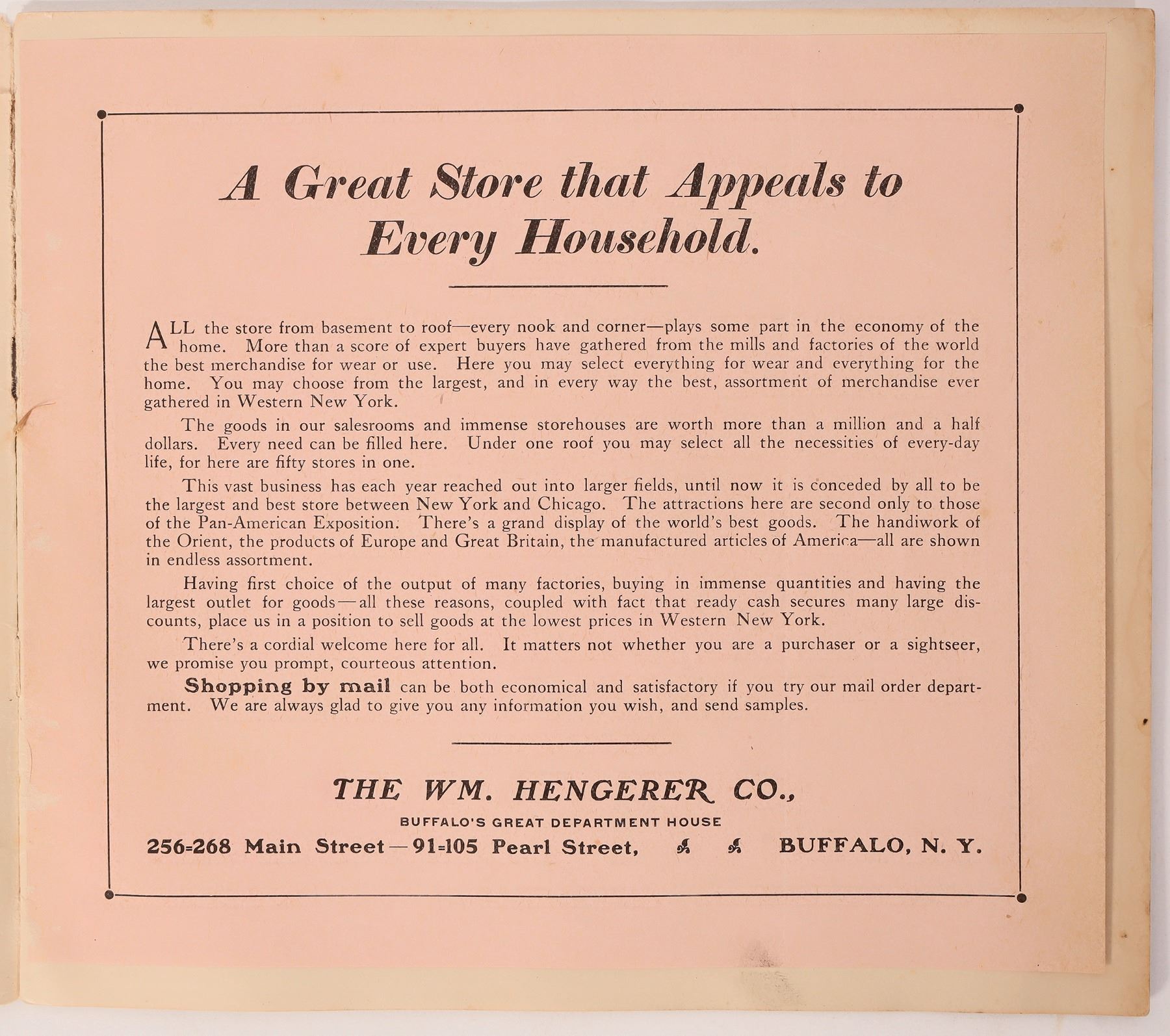 A Great Store that Appeals to Every Household.

ALL the store from basement to roof—every nook and corner—plays some part in the economy of the home. More than a score of expert buyers have gathered from the mills and factories of the world the best merchandise for wear or use. Here you may select everything for wear and everything for the home. You may choose from the largest, and in every way the best, assortment of merchandise ever gathered in Western New York.

The goods in our salesrooms and immense storehouses are worth more than a million and a half dollars. Every need can be filled here. Under one roof you may select all the necessities of every-day life, for here are fifty stores in one.

This vast business has each year reached out into larger fields, until now it is conceded by all to be the largest and best store between New York and Chicago. The attractions here are second only to those of the Pan-American Exposition. There's a grand display of the world's best goods. The handiwork of the Orient, the products of Europe and Great Britain, the manufactured articles of America—all are shown in endless assortment.

Having first choice of the output of many factories, buying in immense quantities and having the largest outlet for goods—all these reasons, coupled with fact that ready cash secures many large discounts, place us in a position to sell goods at the lowest prices in Western New York.

There's a cordial welcome here for all. It matters not whether you are a purchaser or a sightseer, we promise you prompt, courteous attention.

Shopping by mail can be both economical and satisfactory if you try our mail order department. We are always glad to give you any information you wish, and send samples.

THE WM. HENGERER CO.,
BUFFALO'S GREAT DEPARTMENT HOUSE
256=268 Main Street—91=105 Pearl Street, BUFFALO, N. Y.